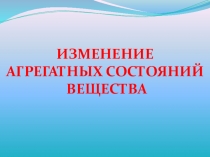 ИЗМЕНЕНИЕ АГРЕГАТНЫХ СОСТОЯНИЙ ВЕЩЕСТВА